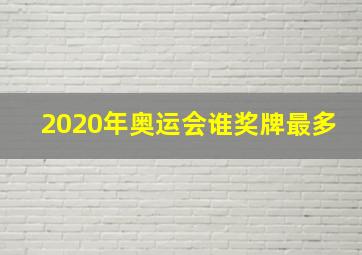 2020年奥运会谁奖牌最多